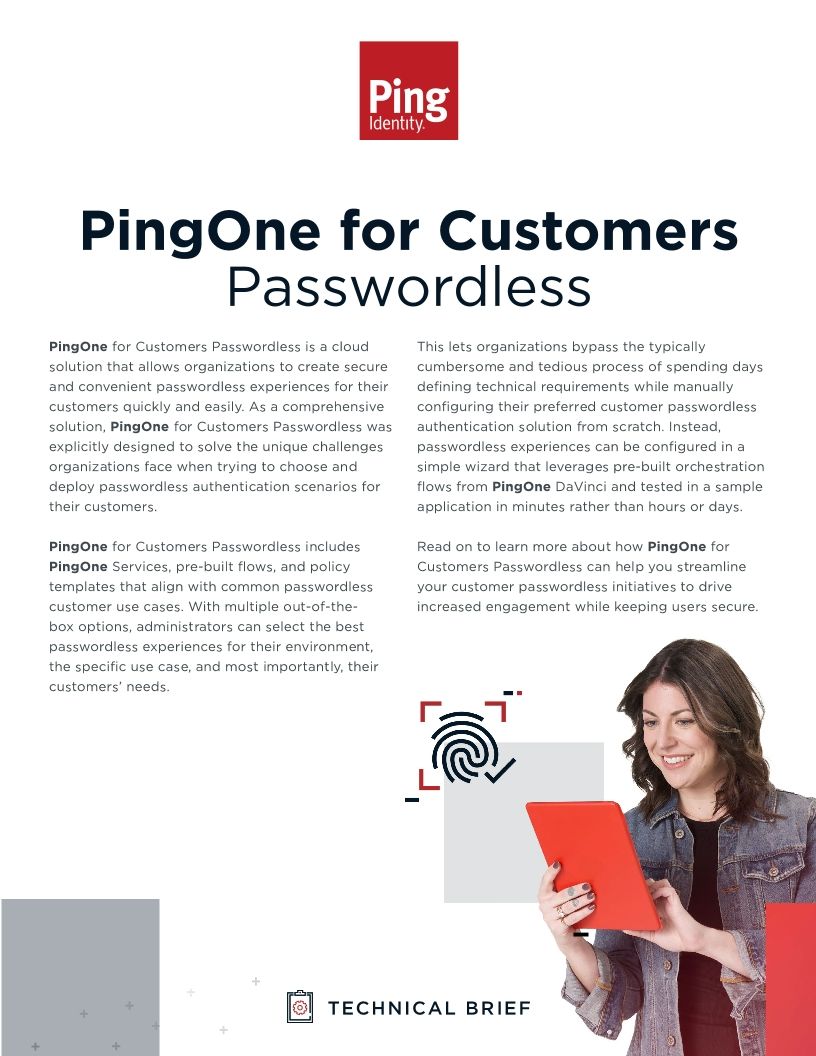 Ping Identity.

PingOne for Customers
Passwordless

PingOne for Customers Passwordless is a cloud solution that allows organizations to create secure and convenient passwordless experiences for their customers quickly and easily. As a comprehensive solution, PingOne for Customers Passwordless was explicitly designed to solve the unique challenges organizations face when trying to choose and deploy passwordless authentication scenarios for their customers.

PingOne for Customers Passwordless includes PingOne Services, pre-built flows, and policy templates that align with common passwordless customer use cases. With multiple out-of-the-box options, administrators can select the best passwordless experiences for their environment, the specific use case, and most importantly, their customers' needs.

This lets organizations bypass the typically cumbersome and tedious process of spending days defining technical requirements while manually configuring their preferred customer passwordless authentication solution from scratch. Instead, passwordless experiences can be configured in a simple wizard that leverages pre-built orchestration flows from PingOne DaVinci and tested in a sample application in minutes rather than hours or days.

Read on to learn more about how PingOne for Customers Passwordless can help you streamline your customer passwordless initiatives to drive increased engagement while keeping users secure.

TECHNICAL BRIEF